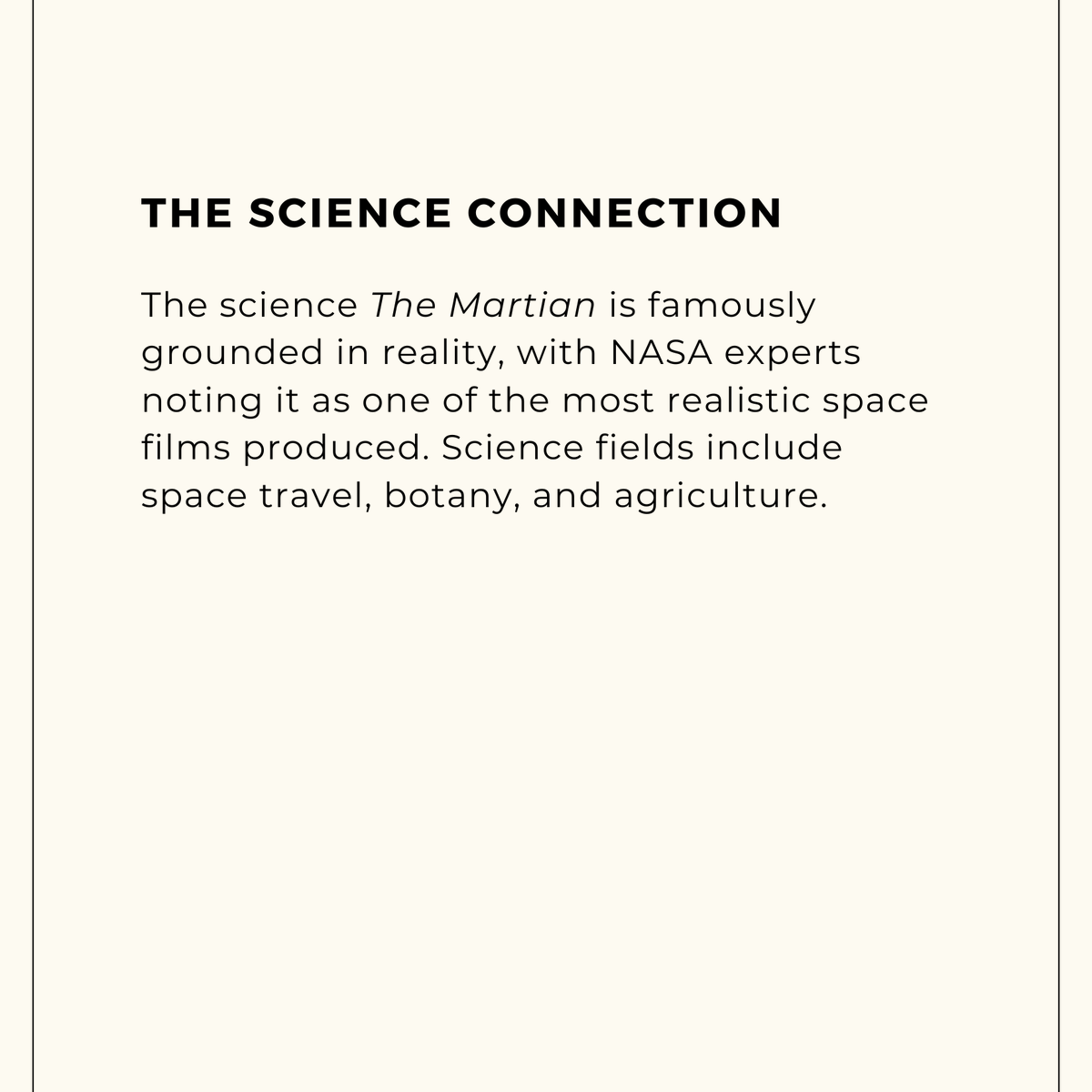 THE SCIENCE CONNECTION

The science The Martian is famously grounded in reality, with NASA experts noting it as one of the most realistic space films produced. Science fields include space travel, botany, and agriculture.